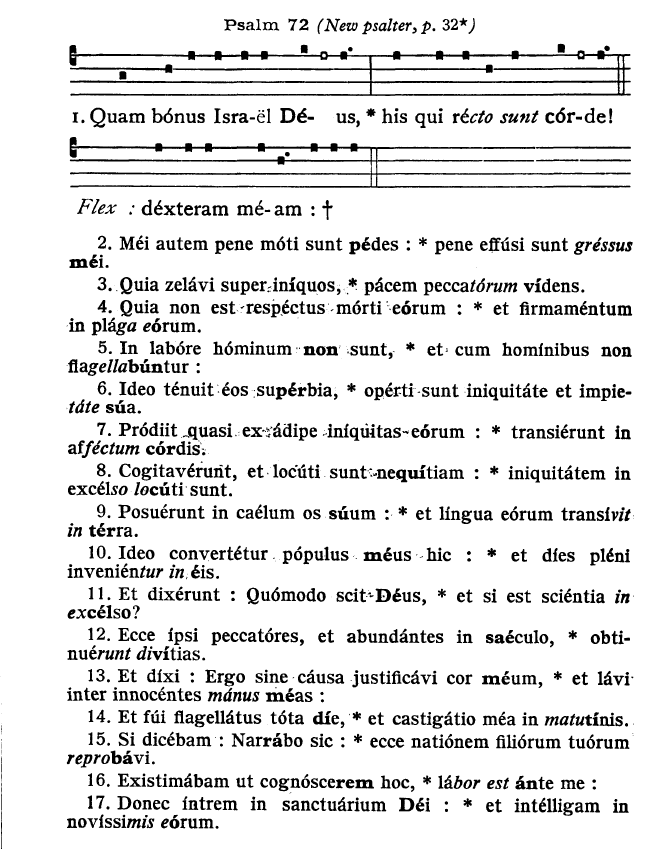 Psalm 72 (New psalter, p. 32*)

1. Quam bónus Isra-ël Dé- us, * his qui récto sunt cór-de!

Flex : déxteram mé-am : †

2. Méi autem pene móti sunt pédes : * pene effúsi sunt gréssus méi.

3. Quia zelávi super iníquos, * pácem peccatórum vídens.

4. Quia non est respéctus mórti eórum : * et firmaméntum in plága eórum.

5. In labóre hóminum non sunt, * et cum homínibus non flagellabúntur :

6. Ideo ténuit éos supérbia, * opérti sunt iniquitáte et impietáte súa.

7. Pródiit quasi ex ádipe iníquitas eórum : * transiérunt in afféctum córdis.

8. Cogitavérunt, et locúti sunt nequítiam : * iniquitátem in excélso locúti sunt.

9. Posuérunt in caélum os súum : * et língua eórum transívit in térra.

10. Ideo convertétur pópulus méus hic : * et díes pléni inveniéntur in éis.

11. Et dixérunt : Quómodo scit Déus, * et si est sciéntia in excélso?

12. Ecce ípsi peccatóres, et abundántes in saéculo, * obtinuérunt divítias.

13. Et díxi : Ergo sine cáusa justificávi cor méum, * et lávi inter innocéntes mánus méas :

14. Et fúi flagellátus tóta díe, * et castigátio méa in matutínis.

15. Si dicébam : Narrábo sic : * ecce natiónem filiórum tuórum reprobávi.

16. Existimábam ut cognóscerem hoc, * lábor est ánte me :

17. Donec íntrem in sanctuárium Déi : * et intélligam in novíssimis eórum.